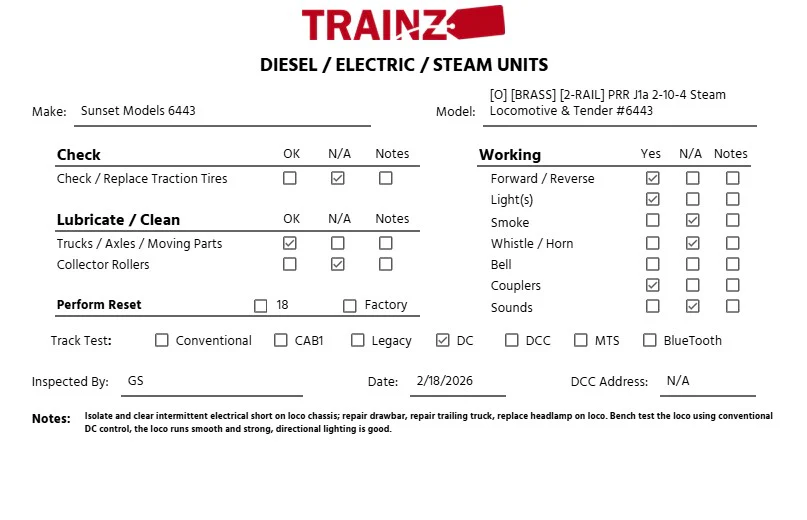 TRAINZ

DIESEL / ELECTRIC / STEAM UNITS

Make: Sunset Models 6443

Model: [O] [BRASS] [2-RAIL] PRR J1a 2-10-4 Steam Locomotive & Tender #6443

| Check | OK | N/A | Notes |
|---|---|---|---|
| Check / Replace Traction Tires | ☐ | ☑ | ☐ |

| Lubricate / Clean | OK | N/A | Notes |
|---|---|---|---|
| Trucks / Axles / Moving Parts | ☑ | ☐ | ☐ |
| Collector Rollers | ☐ | ☑ | ☐ |

Perform Reset ☐ 18 ☐ Factory

| Working | Yes | N/A | Notes |
|---|---|---|---|
| Forward / Reverse | ☑ | ☐ | ☐ |
| Light(s) | ☑ | ☐ | ☐ |
| Smoke | ☐ | ☑ | ☐ |
| Whistle / Horn | ☐ | ☑ | ☐ |
| Bell | ☐ | ☐ | ☐ |
| Couplers | ☑ | ☐ | ☐ |
| Sounds | ☐ | ☑ | ☐ |

Track Test: ☐ Conventional ☐ CAB1 ☐ Legacy ☑ DC ☐ DCC ☐ MTS ☐ BlueTooth

Inspected By: GS Date: 2/18/2026 DCC Address: N/A

Notes: Isolate and clear intermittent electrical short on loco chassis; repair drawbar, repair trailing truck, replace headlamp on loco. Bench test the loco using conventional DC control, the loco runs smooth and strong, directional lighting is good.